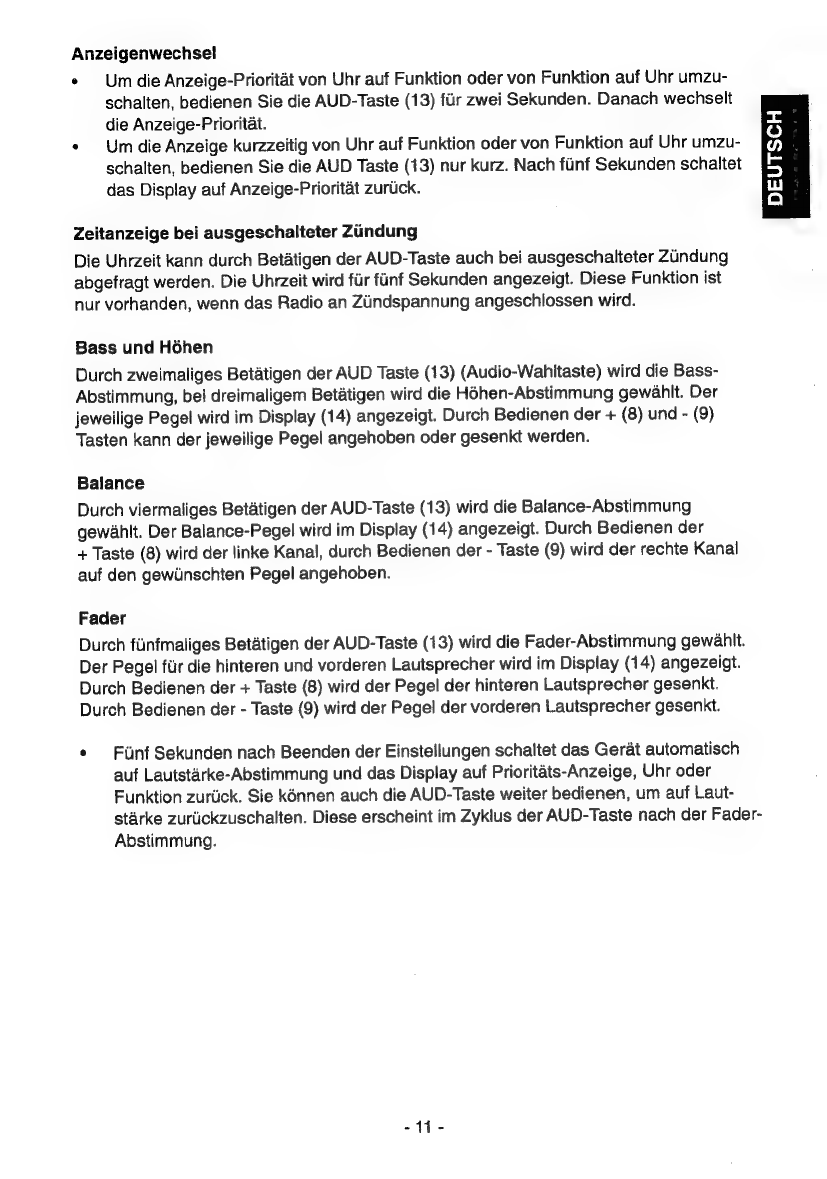 Anzeigenwechsel

• Um die Anzeige-Priorität von Uhr auf Funktion oder von Funktion auf Uhr umzuschalten, bedienen Sie die AUD-Taste (13) für zwei Sekunden. Danach wechselt die Anzeige-Priorität.
• Um die Anzeige kurzzeitig von Uhr auf Funktion oder von Funktion auf Uhr umzuschalten, bedienen Sie die AUD Taste (13) nur kurz. Nach fünf Sekunden schaltet das Display auf Anzeige-Priorität zurück.

DEUTSCH

Zeitanzeige bei ausgeschalteter Zündung

Die Uhrzeit kann durch Betätigen der AUD-Taste auch bei ausgeschalteter Zündung abgefragt werden. Die Uhrzeit wird für fünf Sekunden angezeigt. Diese Funktion ist nur vorhanden, wenn das Radio an Zündspannung angeschlossen wird.

Bass und Höhen

Durch zweimaliges Betätigen der AUD Taste (13) (Audio-Wahltaste) wird die Bass-Abstimmung, bei dreimaligem Betätigen wird die Höhen-Abstimmung gewählt. Der jeweilige Pegel wird im Display (14) angezeigt. Durch Bedienen der + (8) und - (9) Tasten kann der jeweilige Pegel angehoben oder gesenkt werden.

Balance

Durch viermaliges Betätigen der AUD-Taste (13) wird die Balance-Abstimmung gewählt. Der Balance-Pegel wird im Display (14) angezeigt. Durch Bedienen der + Taste (8) wird der linke Kanal, durch Bedienen der - Taste (9) wird der rechte Kanal auf den gewünschten Pegel angehoben.

Fader

Durch fünfmaliges Betätigen der AUD-Taste (13) wird die Fader-Abstimmung gewählt. Der Pegel für die hinteren und vorderen Lautsprecher wird im Display (14) angezeigt. Durch Bedienen der + Taste (8) wird der Pegel der hinteren Lautsprecher gesenkt. Durch Bedienen der - Taste (9) wird der Pegel der vorderen Lautsprecher gesenkt.

• Fünf Sekunden nach Beenden der Einstellungen schaltet das Gerät automatisch auf Lautstärke-Abstimmung und das Display auf Prioritäts-Anzeige, Uhr oder Funktion zurück. Sie können auch die AUD-Taste weiter bedienen, um auf Lautstärke zurückzuschalten. Diese erscheint im Zyklus der AUD-Taste nach der Fader-Abstimmung.

- 11 -